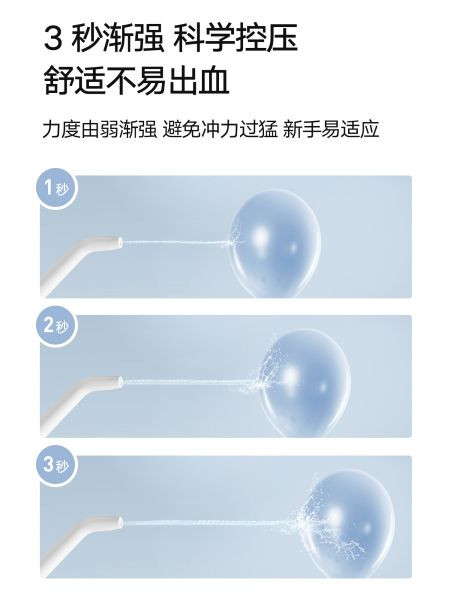 3 秒渐强 科学控压
舒适不易出血

力度由弱渐强 避免冲力过猛 新手易适应

1秒

2秒

3秒